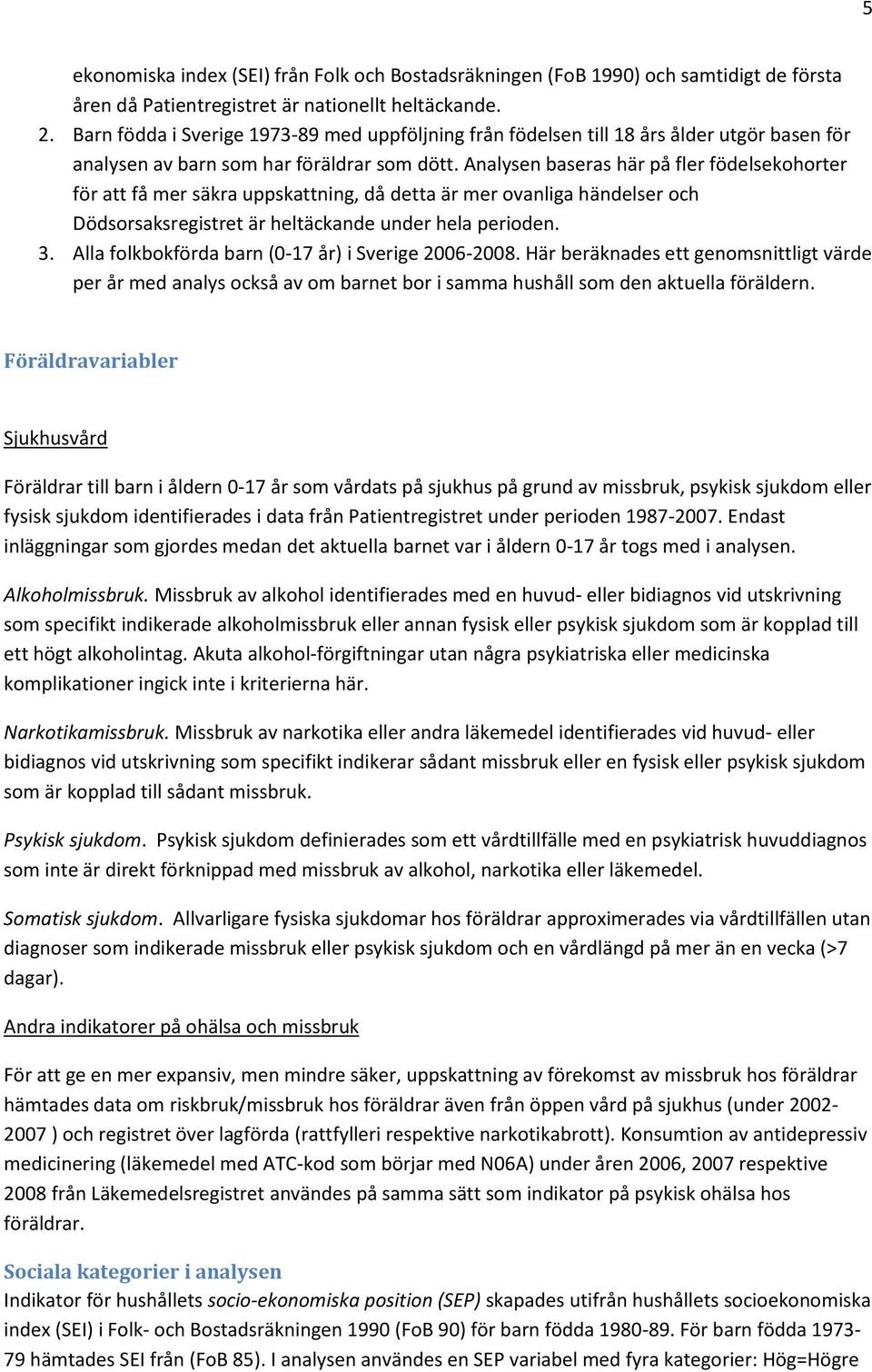 5

ekonomiska index (SEI) från Folk och Bostadsräkningen (FoB 1990) och samtidigt de första åren då Patientregistret är nationellt heltäckande.

2. Barn födda i Sverige 1973-89 med uppföljning från födelsen till 18 års ålder utgör basen för analysen av barn som har föräldrar som dött. Analysen baseras här på fler födelsekohorter för att få mer säkra uppskattning, då detta är mer ovanliga händelser och Dödsorsaksregistret är heltäckande under hela perioden.

3. Alla folkbokförda barn (0-17 år) i Sverige 2006-2008. Här beräknades ett genomsnittligt värde per år med analys också av om barnet bor i samma hushåll som den aktuella föräldern.

Föräldravariabler

Sjukhusvård

Föräldrar till barn i åldern 0-17 år som vårdats på sjukhus på grund av missbruk, psykisk sjukdom eller fysisk sjukdom identifierades i data från Patientregistret under perioden 1987-2007. Endast inläggningar som gjordes medan det aktuella barnet var i åldern 0-17 år togs med i analysen.

Alkoholmissbruk. Missbruk av alkohol identifierades med en huvud- eller bidiagnos vid utskrivning som specifikt indikerade alkoholmissbruk eller annan fysisk eller psykisk sjukdom som är kopplad till ett högt alkoholintag. Akuta alkohol-förgiftningar utan några psykiatriska eller medicinska komplikationer ingick inte i kriterierna här.

Narkotikamissbruk. Missbruk av narkotika eller andra läkemedel identifierades vid huvud- eller bidiagnos vid utskrivning som specifikt indikerar sådant missbruk eller en fysisk eller psykisk sjukdom som är kopplad till sådant missbruk.

Psykisk sjukdom. Psykisk sjukdom definierades som ett vårdtillfälle med en psykiatrisk huvuddiagnos som inte är direkt förknippad med missbruk av alkohol, narkotika eller läkemedel.

Somatisk sjukdom. Allvarligare fysiska sjukdomar hos föräldrar approximerades via vårdtillfällen utan diagnoser som indikerade missbruk eller psykisk sjukdom och en vårdlängd på mer än en vecka (>7 dagar).

Andra indikatorer på ohälsa och missbruk

För att ge en mer expansiv, men mindre säker, uppskattning av förekomst av missbruk hos föräldrar hämtades data om riskbruk/missbruk hos föräldrar även från öppen vård på sjukhus (under 2002-2007 ) och registret över lagförda (rattfylleri respektive narkotikabrott). Konsumtion av antidepressiv medicinering (läkemedel med ATC-kod som börjar med N06A) under åren 2006, 2007 respektive 2008 från Läkemedelsregistret användes på samma sätt som indikator på psykisk ohälsa hos föräldrar.

Sociala kategorier i analysen
Indikator för hushållets socio-ekonomiska position (SEP) skapades utifrån hushållets socioekonomiska index (SEI) i Folk- och Bostadsräkningen 1990 (FoB 90) för barn födda 1980-89. För barn födda 1973-79 hämtades SEI från (FoB 85). I analysen användes en SEP variabel med fyra kategorier: Hög=Högre